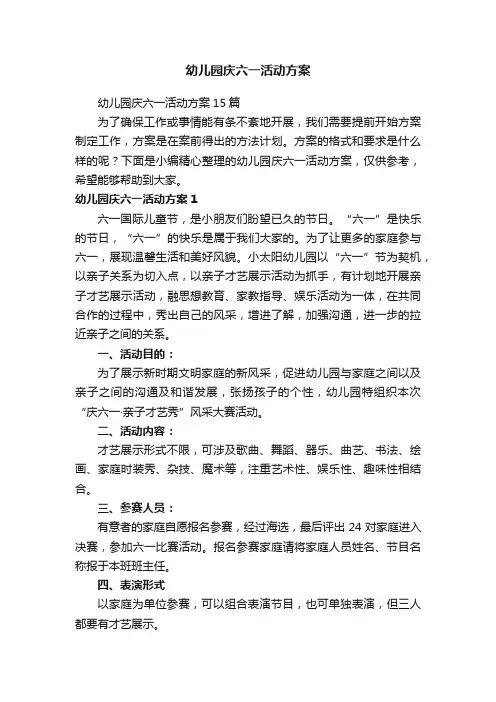 幼儿园庆六一活动方案

幼儿园庆六一活动方案15篇

为了确保工作或事情能有条不紊地开展，我们需要提前开始方案制定工作，方案是在案前得出的方法计划。方案的格式和要求是什么样的呢？下面是小编精心整理的幼儿园庆六一活动方案，仅供参考，希望能够帮助到大家。

幼儿园庆六一活动方案1

六一国际儿童节，是小朋友们盼望已久的节日。“六一”是快乐的节日，“六一”的快乐是属于我们大家的。为了让更多的家庭参与六一，展现温馨生活和美好风貌。小太阳幼儿园以“六一”节为契机，以亲子关系为切入点，以亲子才艺展示活动为抓手，有计划地开展亲子才艺展示活动，融思想教育、家教指导、娱乐活动为一体，在共同合作的过程中，秀出自己的风采，增进了解，加强沟通，进一步的拉近亲子之间的关系。

一、活动目的：

为了展示新时期文明家庭的新风采，促进幼儿园与家庭之间以及亲子之间的沟通及和谐发展，张扬孩子的个性，幼儿园特组织本次“庆六一·亲子才艺秀”风采大赛活动。

二、活动内容：

才艺展示形式不限，可涉及歌曲、舞蹈、器乐、曲艺、书法、绘画、家庭时装秀、杂技、魔术等，注重艺术性、娱乐性、趣味性相结合。

三、参赛人员：

有意者的家庭自愿报名参赛，经过海选，最后评出24对家庭进入决赛，参加六一比赛活动。报名参赛家庭请将家庭人员姓名、节目名称报于本班班主任。

四、表演形式

以家庭为单位参赛，可以组合表演节目，也可单独表演，但三人都要有才艺展示。